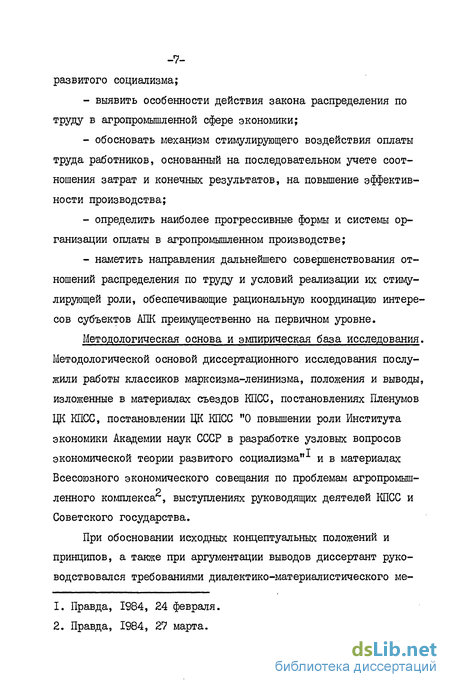 -7-

развитого социализма;

- выявить особенности действия закона распределения по труду в агропромышленной сфере экономики;

- обосновать механизм стимулирующего воздействия оплаты труда работников, основанный на последовательном учете соотношения затрат и конечных результатов, на повышение эффективности производства;

- определить наиболее прогрессивные формы и системы организации оплаты в агропромышленном производстве;

- наметить направления дальнейшего совершенствования отношений распределения по труду и условий реализации их стимулирующей роли, обеспечивающие рациональную координацию интересов субъектов АПК преимущественно на первичном уровне.

Методологическая основа и эмпирическая база исследования. Методологической основой диссертационного исследования послужили работы классиков марксизма-ленинизма, положения и выводы, изложенные в материалах съездов КПСС, постановлениях Пленумов ЦК КПСС, постановлении ЦК КПСС "О повышении роли Института экономики Академии наук СССР в разработке узловых вопросов экономической теории развитого социализма"$^I$ и в материалах Всесоюзного экономического совещания по проблемам агропромышленного комплекса$^2$, выступлениях руководящих деятелей КПСС и Советского государства.

При обосновании исходных концептуальных положений и принципов, а также при аргументации выводов диссертант руководствовался требованиями диалектико-материалистического ме-

I. Правда, I984, 24 февраля.

2. Правда, I984, 27 марта.

dsLib.net
библиотека диссертаций